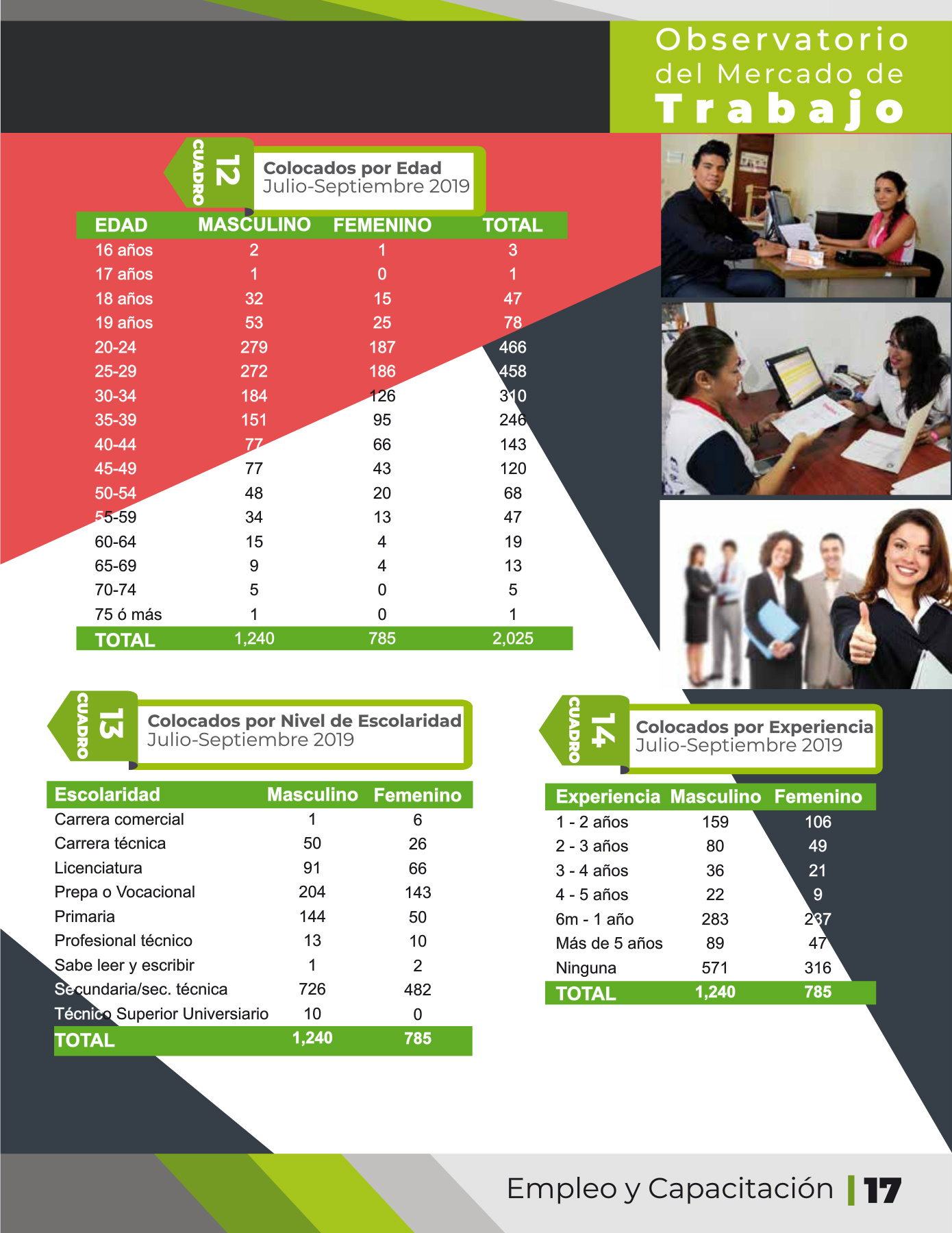 Observatorio del Mercado de Trabajo

CUADRO 12
Colocados por Edad
Julio-Septiembre 2019

| EDAD | MASCULINO | FEMENINO | TOTAL |
|---|---|---|---|
| 16 años | 2 | 1 | 3 |
| 17 años | 1 | 0 | 1 |
| 18 años | 32 | 15 | 47 |
| 19 años | 53 | 25 | 78 |
| 20-24 | 279 | 187 | 466 |
| 25-29 | 272 | 186 | 458 |
| 30-34 | 184 | 126 | 310 |
| 35-39 | 151 | 95 | 246 |
| 40-44 | 77 | 66 | 143 |
| 45-49 | 77 | 43 | 120 |
| 50-54 | 48 | 20 | 68 |
| 55-59 | 34 | 13 | 47 |
| 60-64 | 15 | 4 | 19 |
| 65-69 | 9 | 4 | 13 |
| 70-74 | 5 | 0 | 5 |
| 75 ó más | 1 | 0 | 1 |
| TOTAL | 1,240 | 785 | 2,025 |

CUADRO 13
Colocados por Nivel de Escolaridad
Julio-Septiembre 2019

| Escolaridad | Masculino | Femenino |
|---|---|---|
| Carrera comercial | 1 | 6 |
| Carrera técnica | 50 | 26 |
| Licenciatura | 91 | 66 |
| Prepa o Vocacional | 204 | 143 |
| Primaria | 144 | 50 |
| Profesional técnico | 13 | 10 |
| Sabe leer y escribir | 1 | 2 |
| Secundaria/sec. técnica | 726 | 482 |
| Técnico Superior Universiario | 10 | 0 |
| TOTAL | 1,240 | 785 |

CUADRO 14
Colocados por Experiencia
Julio-Septiembre 2019

| Experiencia | Masculino | Femenino |
|---|---|---|
| 1 - 2 años | 159 | 106 |
| 2 - 3 años | 80 | 49 |
| 3 - 4 años | 36 | 21 |
| 4 - 5 años | 22 | 9 |
| 6m - 1 año | 283 | 237 |
| Más de 5 años | 89 | 47 |
| Ninguna | 571 | 316 |
| TOTAL | 1,240 | 785 |

Empleo y Capacitación | 17